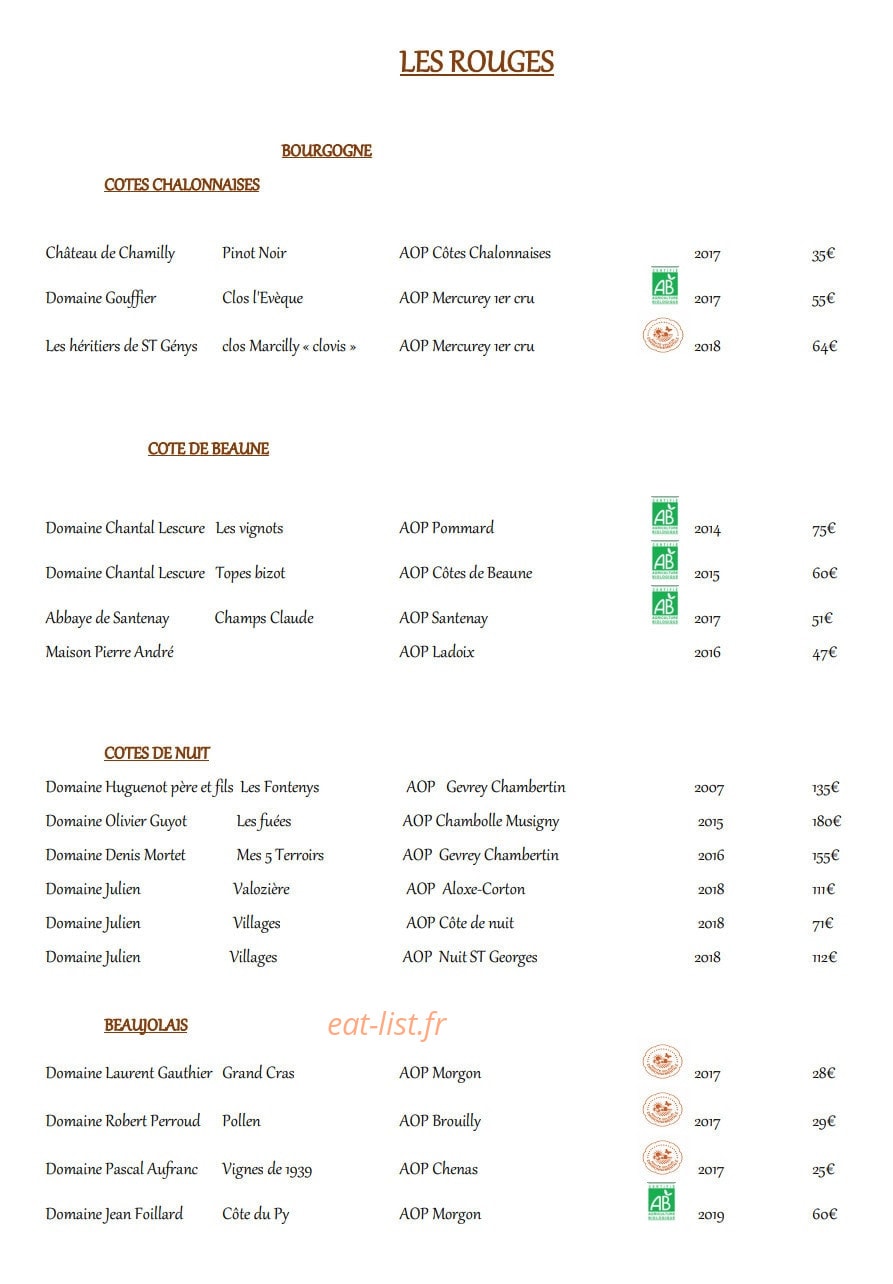 LES ROUGES

BOURGOGNE

COTES CHALONNAISES

| | | | | |
|---|---|---|---|---|
| Château de Chamilly | Pinot Noir | AOP Côtes Chalonnaises | 2017 | 35€ |
| Domaine Gouffier | Clos l'Evèque | AOP Mercurey 1er cru | AB 2017 | 55€ |
| Les héritiers de ST Génys | clos Marcilly « clovis » | AOP Mercurey 1er cru | 2018 | 64€ |

COTE DE BEAUNE

| | | | | |
|---|---|---|---|---|
| Domaine Chantal Lescure | Les vignots | AOP Pommard | AB 2014 | 75€ |
| Domaine Chantal Lescure | Topes bizot | AOP Côtes de Beaune | AB 2015 | 60€ |
| Abbaye de Santenay | Champs Claude | AOP Santenay | AB 2017 | 51€ |
| Maison Pierre André | | AOP Ladoix | 2016 | 47€ |

COTES DE NUIT

| | | | | |
|---|---|---|---|---|
| Domaine Huguenot père et fils | Les Fontenys | AOP Gevrey Chambertin | 2007 | 135€ |
| Domaine Olivier Guyot | Les fuées | AOP Chambolle Musigny | 2015 | 180€ |
| Domaine Denis Mortet | Mes 5 Terroirs | AOP Gevrey Chambertin | 2016 | 155€ |
| Domaine Julien | Valozière | AOP Aloxe-Corton | 2018 | 111€ |
| Domaine Julien | Villages | AOP Côte de nuit | 2018 | 71€ |
| Domaine Julien | Villages | AOP Nuit ST Georges | 2018 | 112€ |

BEAUJOLAIS

eat-list.fr

| | | | | |
|---|---|---|---|---|
| Domaine Laurent Gauthier | Grand Cras | AOP Morgon | 2017 | 28€ |
| Domaine Robert Perroud | Pollen | AOP Brouilly | 2017 | 29€ |
| Domaine Pascal Aufranc | Vignes de 1939 | AOP Chenas | 2017 | 25€ |
| Domaine Jean Foillard | Côte du Py | AOP Morgon | AB 2019 | 60€ |